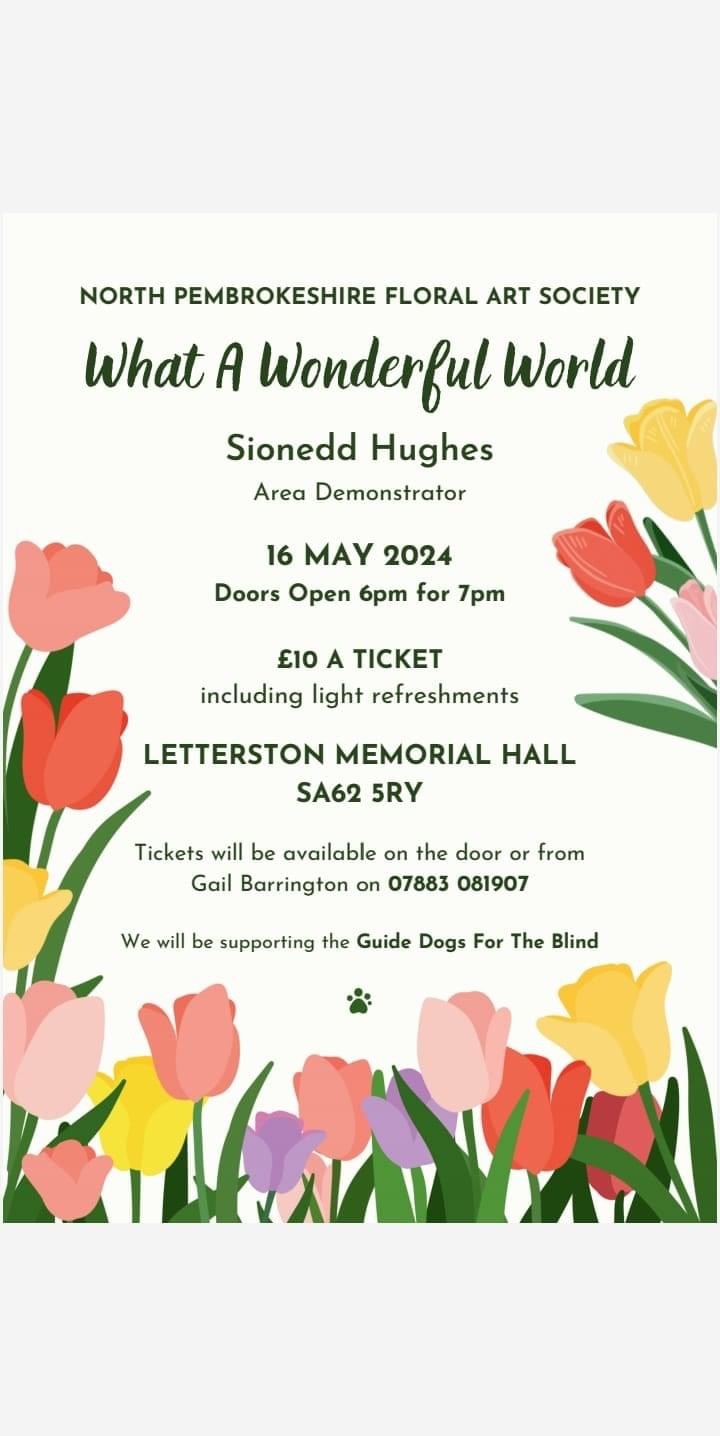 NORTH PEMBROKESHIRE FLORAL ART SOCIETY

What A Wonderful World

Sionedd Hughes

Area Demonstrator

16 MAY 2024

Doors Open 6pm for 7pm

£10 A TICKET

including light refreshments

LETTERSTON MEMORIAL HALL

SA62 5RY

Tickets will be available on the door or from Gail Barrington on 07883 081907

We will be supporting the Guide Dogs For The Blind